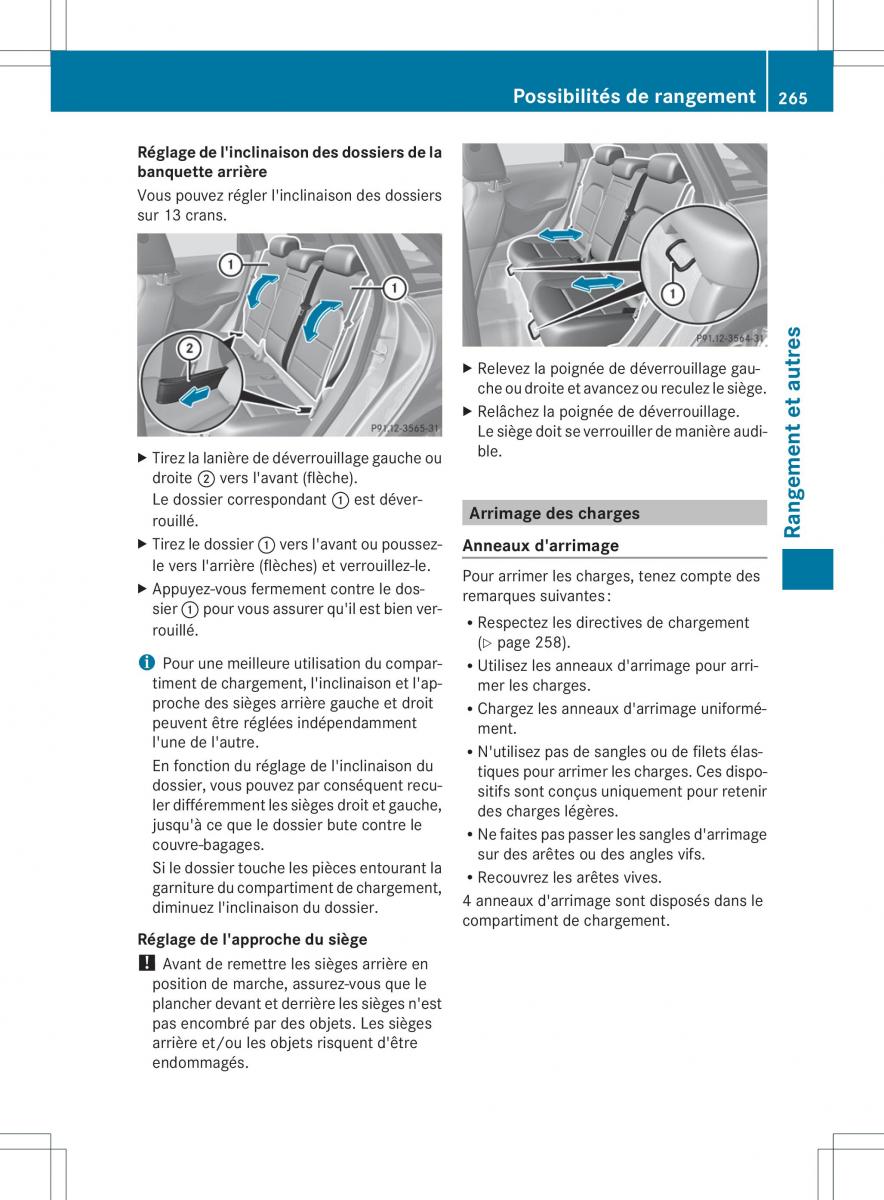 Possibilités de rangement 265

Réglage de l'inclinaison des dossiers de la banquette arrière

Vous pouvez régler l'inclinaison des dossiers sur 13 crans.

1
1
2
P91.12-3565-31

▶ Tirez la lanière de déverrouillage gauche ou droite ② vers l'avant (flèche).
Le dossier correspondant ① est déverrouillé.

▶ Tirez le dossier ① vers l'avant ou poussez-le vers l'arrière (flèches) et verrouillez-le.

▶ Appuyez-vous fermement contre le dossier ① pour vous assurer qu'il est bien verrouillé.

i Pour une meilleure utilisation du compartiment de chargement, l'inclinaison et l'approche des sièges arrière gauche et droit peuvent être réglées indépendamment l'une de l'autre.

En fonction du réglage de l'inclinaison du dossier, vous pouvez par conséquent reculer différemment les sièges droit et gauche, jusqu'à ce que le dossier bute contre le couvre-bagages.

Si le dossier touche les pièces entourant la garniture du compartiment de chargement, diminuez l'inclinaison du dossier.

Réglage de l'approche du siège

! Avant de remettre les sièges arrière en position de marche, assurez-vous que le plancher devant et derrière les sièges n'est pas encombré par des objets. Les sièges arrière et/ou les objets risquent d'être endommagés.

1
P91.12-3564-31

▶ Relevez la poignée de déverrouillage gauche ou droite et avancez ou reculez le siège.

▶ Relâchez la poignée de déverrouillage.
Le siège doit se verrouiller de manière audible.

Arrimage des charges

Anneaux d'arrimage

Pour arrimer les charges, tenez compte des remarques suivantes :

• Respectez les directives de chargement (▷ page 258).
• Utilisez les anneaux d'arrimage pour arrimer les charges.
• Chargez les anneaux d'arrimage uniformément.
• N'utilisez pas de sangles ou de filets élastiques pour arrimer les charges. Ces dispositifs sont conçus uniquement pour retenir des charges légères.
• Ne faites pas passer les sangles d'arrimage sur des arêtes ou des angles vifs.
• Recouvrez les arêtes vives.

4 anneaux d'arrimage sont disposés dans le compartiment de chargement.

Rangement et autres